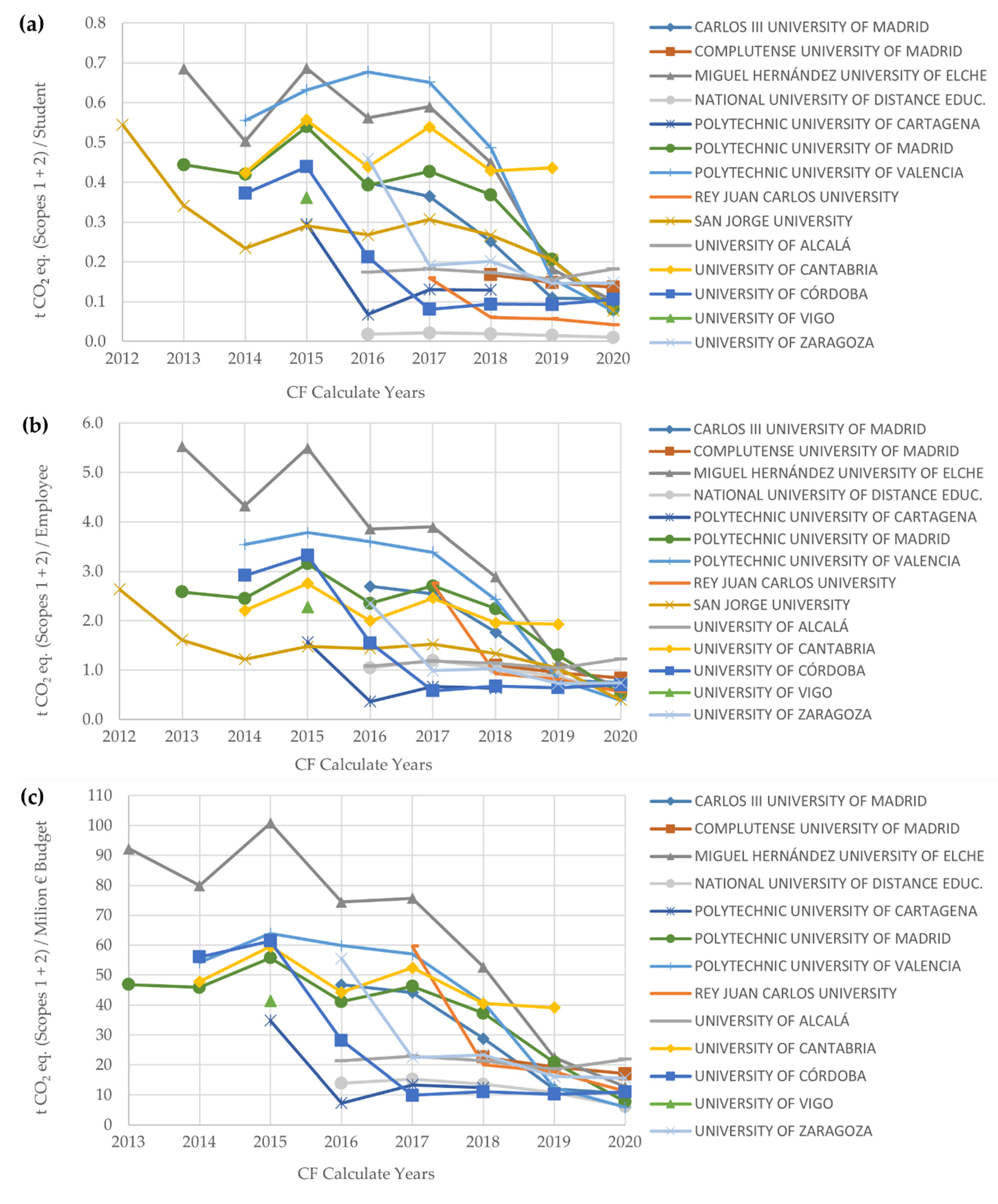 (a)

t $CO_2$ eq. (Scopes 1 + 2) / Student

0.8
0.7
0.6
0.5
0.4
0.3
0.2
0.1
0.0

2012 2013 2014 2015 2016 2017 2018 2019 2020

CF Calculate Years

CARLOS III UNIVERSITY OF MADRID
COMPLUTENSE UNIVERSITY OF MADRID
MIGUEL HERNÁNDEZ UNIVERSITY OF ELCHE
NATIONAL UNIVERSITY OF DISTANCE EDUC.
POLYTECHNIC UNIVERSITY OF CARTAGENA
POLYTECHNIC UNIVERSITY OF MADRID
POLYTECHNIC UNIVERSITY OF VALENCIA
REY JUAN CARLOS UNIVERSITY
SAN JORGE UNIVERSITY
UNIVERSITY OF ALCALÁ
UNIVERSITY OF CANTABRIA
UNIVERSITY OF CÓRDOBA
UNIVERSITY OF VIGO
UNIVERSITY OF ZARAGOZA

(b)

t $CO_2$ eq. (Scopes 1 + 2) / Employee

6.0
5.0
4.0
3.0
2.0
1.0
0.0

2012 2013 2014 2015 2016 2017 2018 2019 2020

CF Calculate Years

CARLOS III UNIVERSITY OF MADRID
COMPLUTENSE UNIVERSITY OF MADRID
MIGUEL HERNÁNDEZ UNIVERSITY OF ELCHE
NATIONAL UNIVERSITY OF DISTANCE EDUC.
POLYTECHNIC UNIVERSITY OF CARTAGENA
POLYTECHNIC UNIVERSITY OF MADRID
POLYTECHNIC UNIVERSITY OF VALENCIA
REY JUAN CARLOS UNIVERSITY
SAN JORGE UNIVERSITY
UNIVERSITY OF ALCALÁ
UNIVERSITY OF CANTABRIA
UNIVERSITY OF CÓRDOBA
UNIVERSITY OF VIGO
UNIVERSITY OF ZARAGOZA

(c)

t $CO_2$ eq. (Scopes 1 + 2) / Milion € Budget

110
100
90
80
70
60
50
40
30
20
10
0

2013 2014 2015 2016 2017 2018 2019 2020

CF Calculate Years

CARLOS III UNIVERSITY OF MADRID
COMPLUTENSE UNIVERSITY OF MADRID
MIGUEL HERNÁNDEZ UNIVERSITY OF ELCHE
NATIONAL UNIVERSITY OF DISTANCE EDUC.
POLYTECHNIC UNIVERSITY OF CARTAGENA
POLYTECHNIC UNIVERSITY OF MADRID
POLYTECHNIC UNIVERSITY OF VALENCIA
REY JUAN CARLOS UNIVERSITY
UNIVERSITY OF ALCALÁ
UNIVERSITY OF CANTABRIA
UNIVERSITY OF CÓRDOBA
UNIVERSITY OF VIGO
UNIVERSITY OF ZARAGOZA